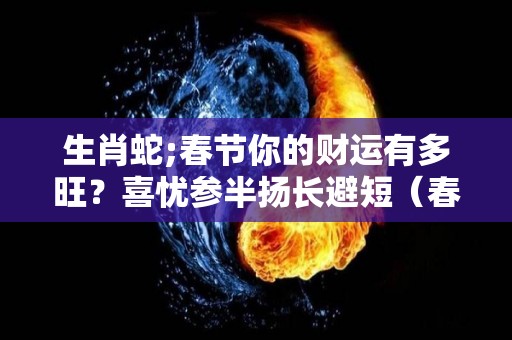 生肖蛇;春节你的财运有多旺？喜忧参半扬长避短（春